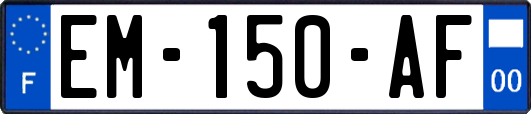 F
EM-150-AF
00